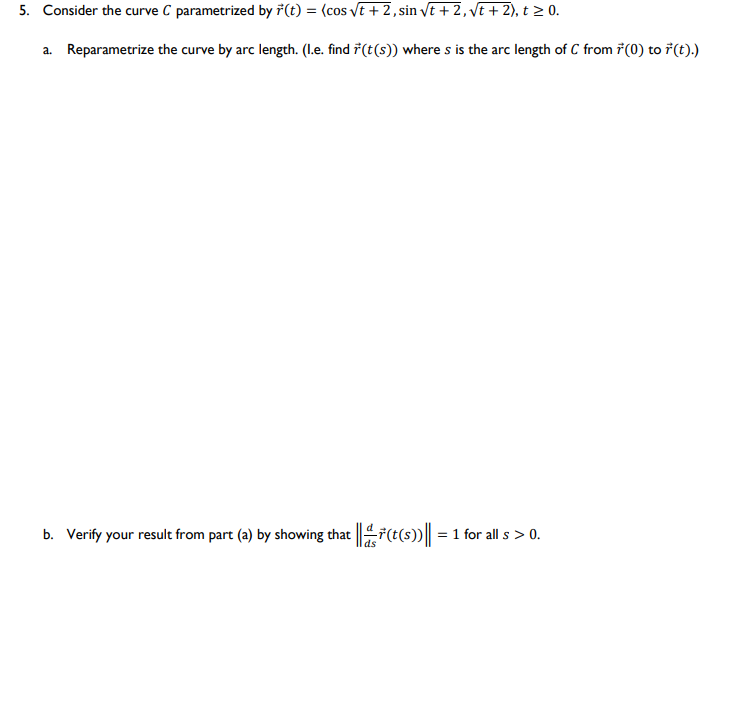 5. Consider the curve $C$ parametrized by $\vec{r}(t) = \langle \cos\sqrt{t+2}, \sin\sqrt{t+2}, \sqrt{t+2} \rangle$, $t \geq 0$.

a. Reparametrize the curve by arc length. (I.e. find $\vec{r}(t(s))$ where $s$ is the arc length of $C$ from $\vec{r}(0)$ to $\vec{r}(t)$.)

b. Verify your result from part (a) by showing that $\left\| \frac{d}{ds}\vec{r}(t(s)) \right\| = 1$ for all $s > 0$.